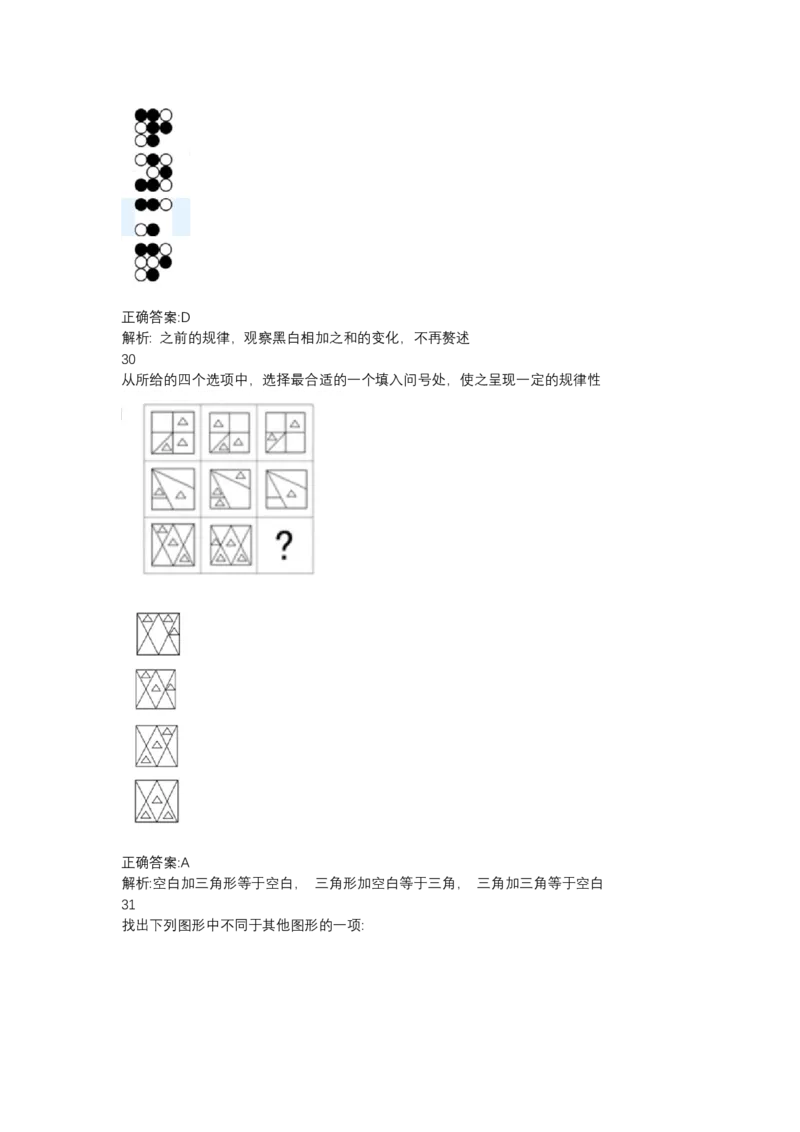 正确答案:D
解析: 之前的规律，观察黑白相加之和的变化，不再赘述
30
从所给的四个选项中，选择最合适的一个填入问号处，使之呈现一定的规律性

?

正确答案:A
解析:空白加三角形等于空白， 三角形加空白等于三角， 三角加三角等于空白
31
找出下列图形中不同于其他图形的一项: